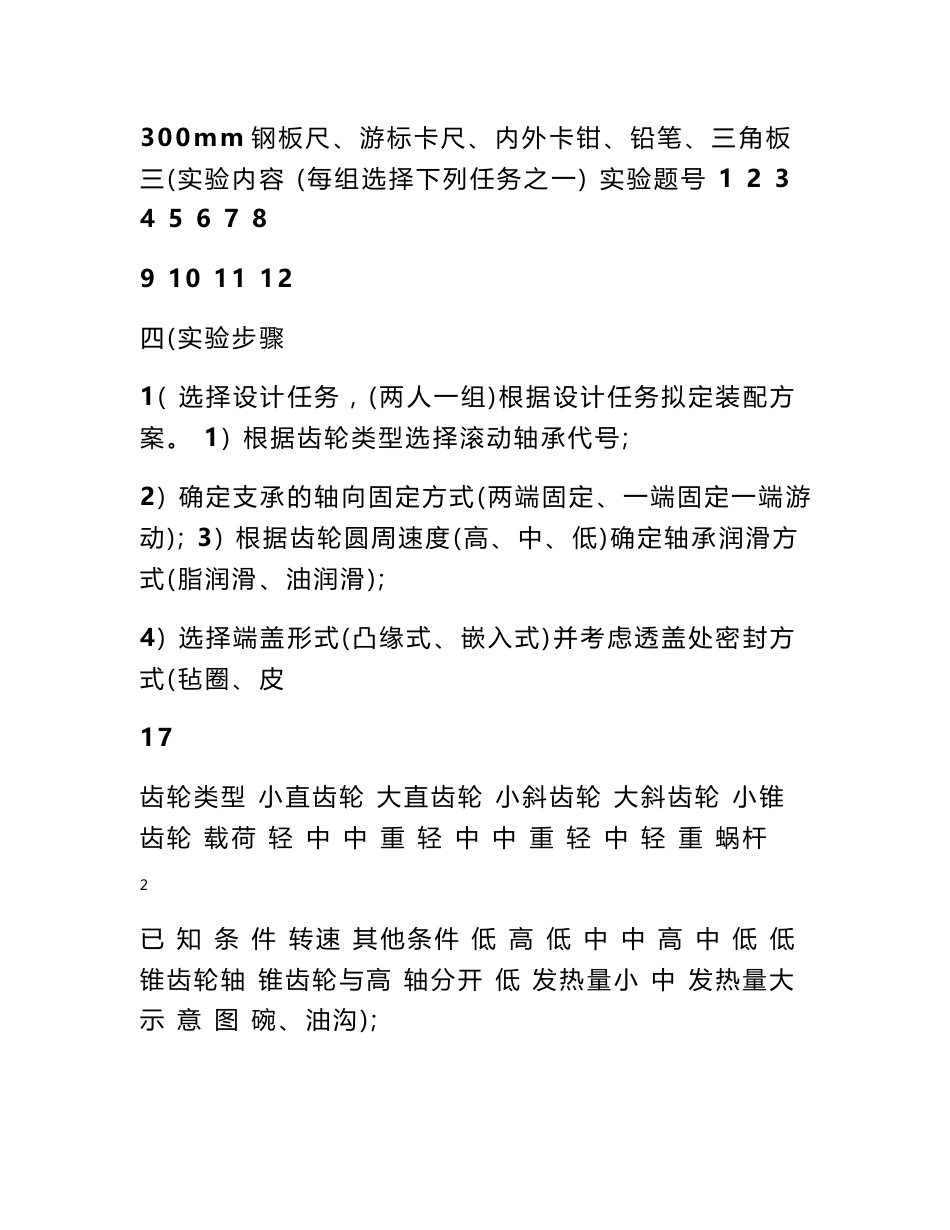 300mm 钢板尺、游标卡尺、内外卡钳、铅笔、三角板 三(实验内容 (每组选择下列任务之一) 实验题号 1 2 3 4 5 6 7 8

9 10 11 12

四(实验步骤

1( 选择设计任务，(两人一组)根据设计任务拟定装配方案。 1) 根据齿轮类型选择滚动轴承代号;

2) 确定支承的轴向固定方式(两端固定、一端固定一端游动); 3) 根据齿轮圆周速度(高、中、低)确定轴承润滑方式(脂润滑、油润滑);

4) 选择端盖形式(凸缘式、嵌入式)并考虑透盖处密封方式(毡圈、皮

17

齿轮类型 小直齿轮 大直齿轮 小斜齿轮 大斜齿轮 小锥齿轮 载荷 轻 中 中 重 轻 中 中 重 轻 中 轻 重 蜗杆

2

已 知 条 件 转速 其他条件 低 高 低 中 中 高 中 低 低 锥齿轮轴 锥齿轮与高 轴分开 低 发热量小 中 发热量大 示 意 图 碗、油沟);